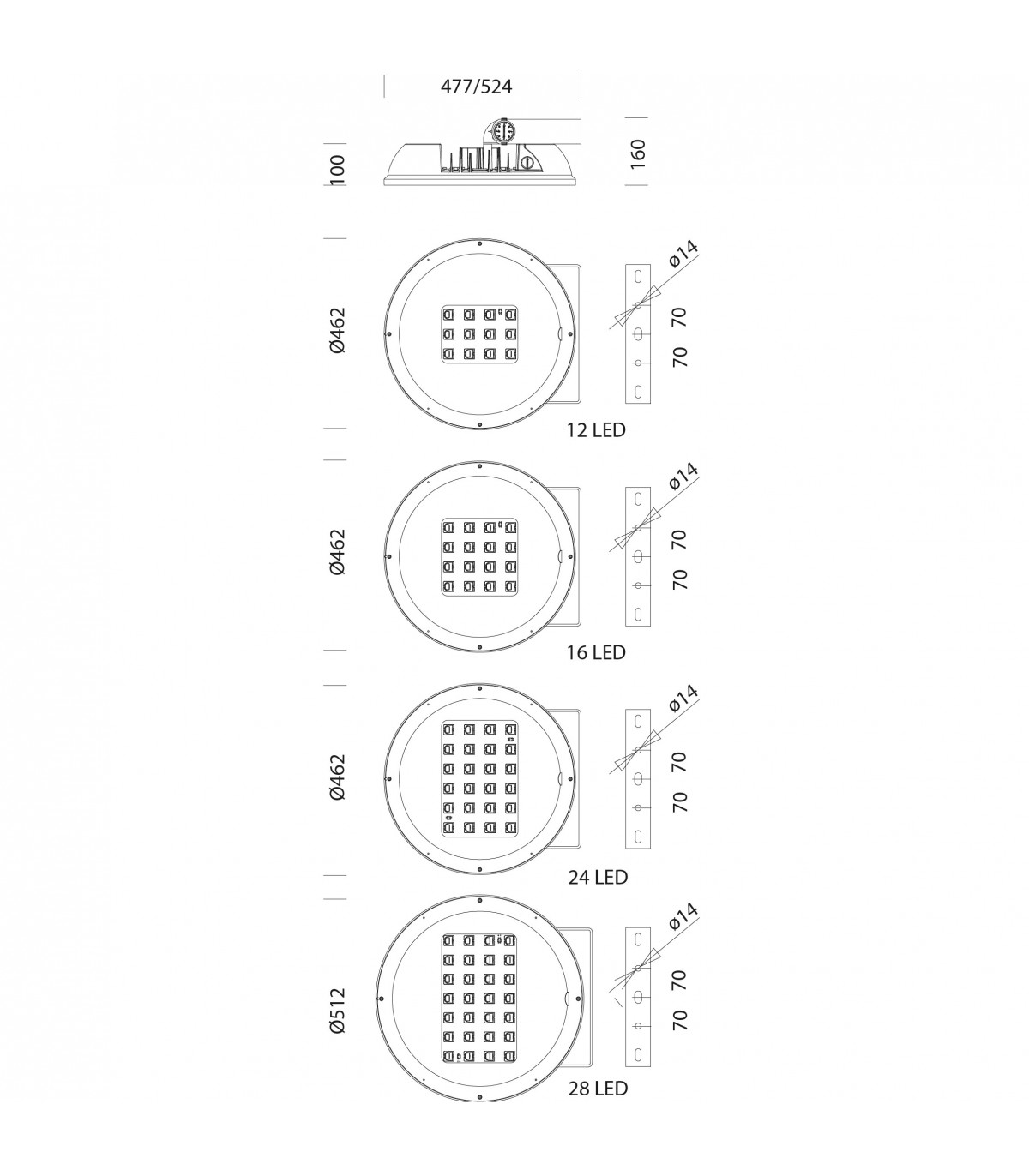 477/524

100

160

Ø462

ø14

70

70

12 LED

Ø462

ø14

70

70

16 LED

Ø462

ø14

70

70

24 LED

Ø512

ø14

70

70

28 LED